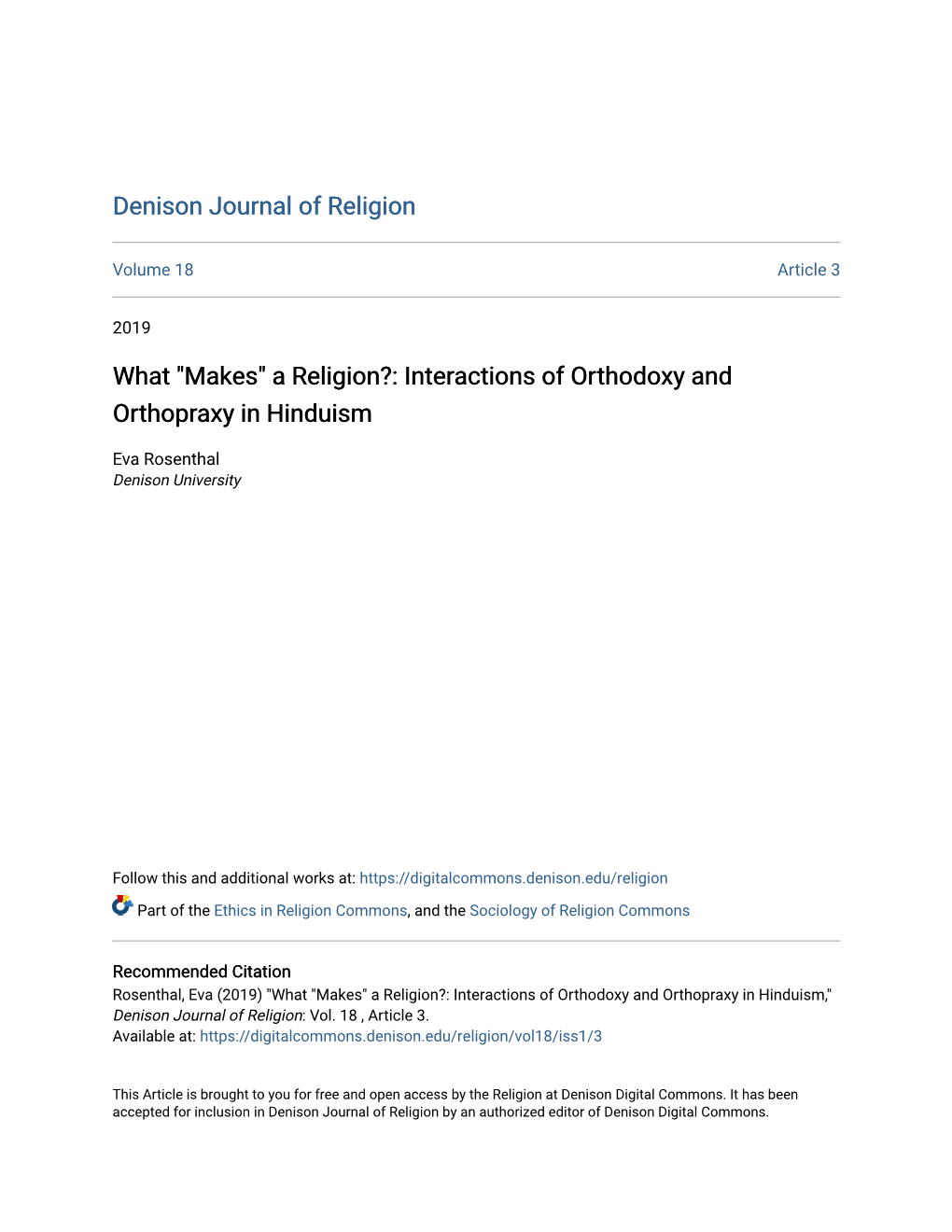 Denison Journal of Religion

Volume 18

Article 3

2019

What "Makes" a Religion?: Interactions of Orthodoxy and Orthopraxy in Hinduism

Eva Rosenthal
Denison University

Follow this and additional works at: https://digitalcommons.denison.edu/religion

Part of the Ethics in Religion Commons, and the Sociology of Religion Commons

Recommended Citation
Rosenthal, Eva (2019) "What "Makes" a Religion?: Interactions of Orthodoxy and Orthopraxy in Hinduism," Denison Journal of Religion: Vol. 18 , Article 3.
Available at: https://digitalcommons.denison.edu/religion/vol18/iss1/3

This Article is brought to you for free and open access by the Religion at Denison Digital Commons. It has been accepted for inclusion in Denison Journal of Religion by an authorized editor of Denison Digital Commons.